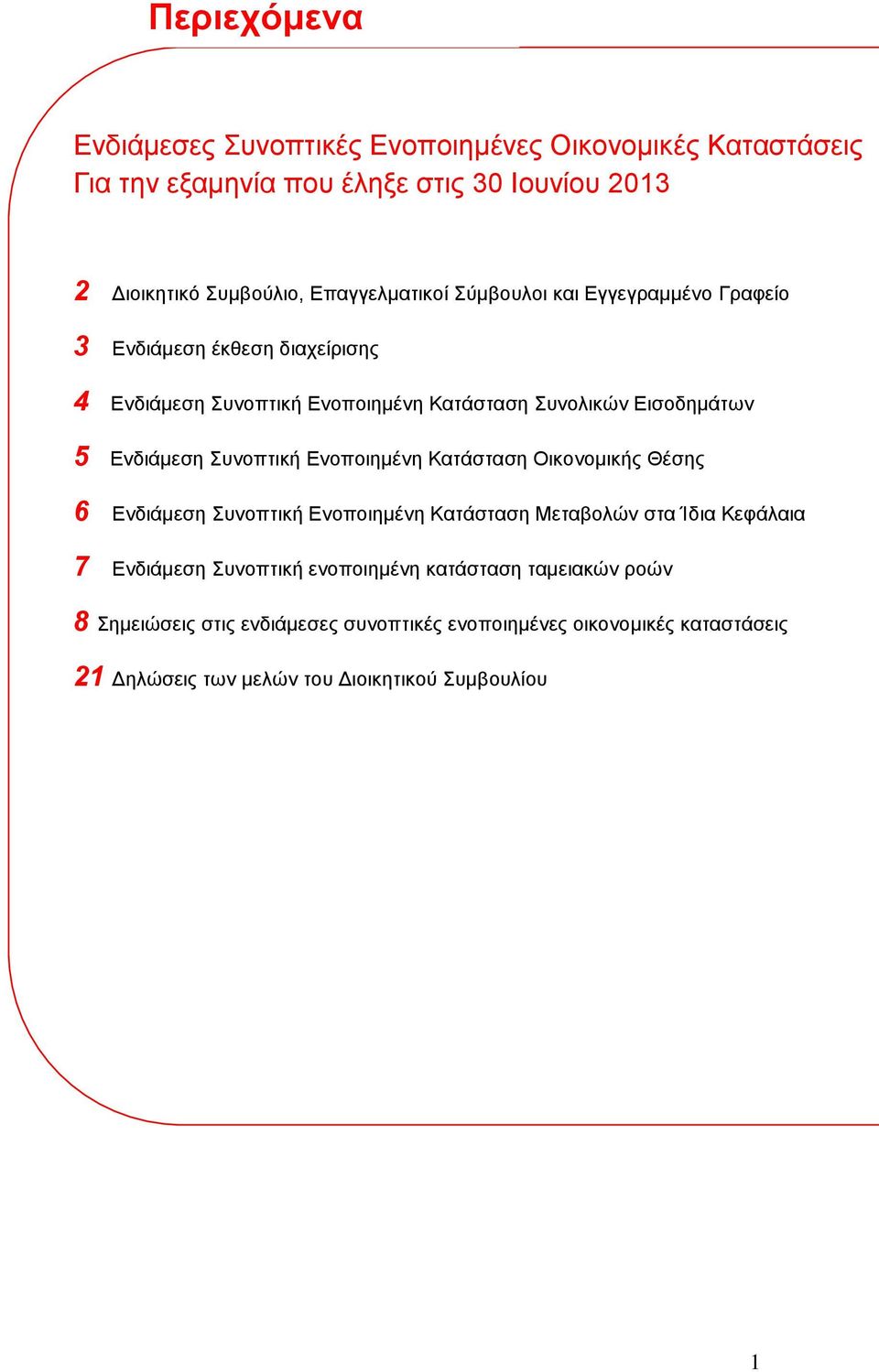 Περιεχόμενα

Ενδιάμεσες Συνοπτικές Ενοποιημένες Οικονομικές Καταστάσεις Για την εξαμηνία που έληξε στις 30 Ιουνίου 2013

2 Διοικητικό Συμβούλιο, Επαγγελματικοί Σύμβουλοι και Εγγεγραμμένο Γραφείο

3 Ενδιάμεση έκθεση διαχείρισης

4 Ενδιάμεση Συνοπτική Ενοποιημένη Κατάσταση Συνολικών Εισοδημάτων

5 Ενδιάμεση Συνοπτική Ενοποιημένη Κατάσταση Οικονομικής Θέσης

6 Ενδιάμεση Συνοπτική Ενοποιημένη Κατάσταση Μεταβολών στα Ίδια Κεφάλαια

7 Ενδιάμεση Συνοπτική ενοποιημένη κατάσταση ταμειακών ροών

8 Σημειώσεις στις ενδιάμεσες συνοπτικές ενοποιημένες οικονομικές καταστάσεις

21 Δηλώσεις των μελών του Διοικητικού Συμβουλίου

1